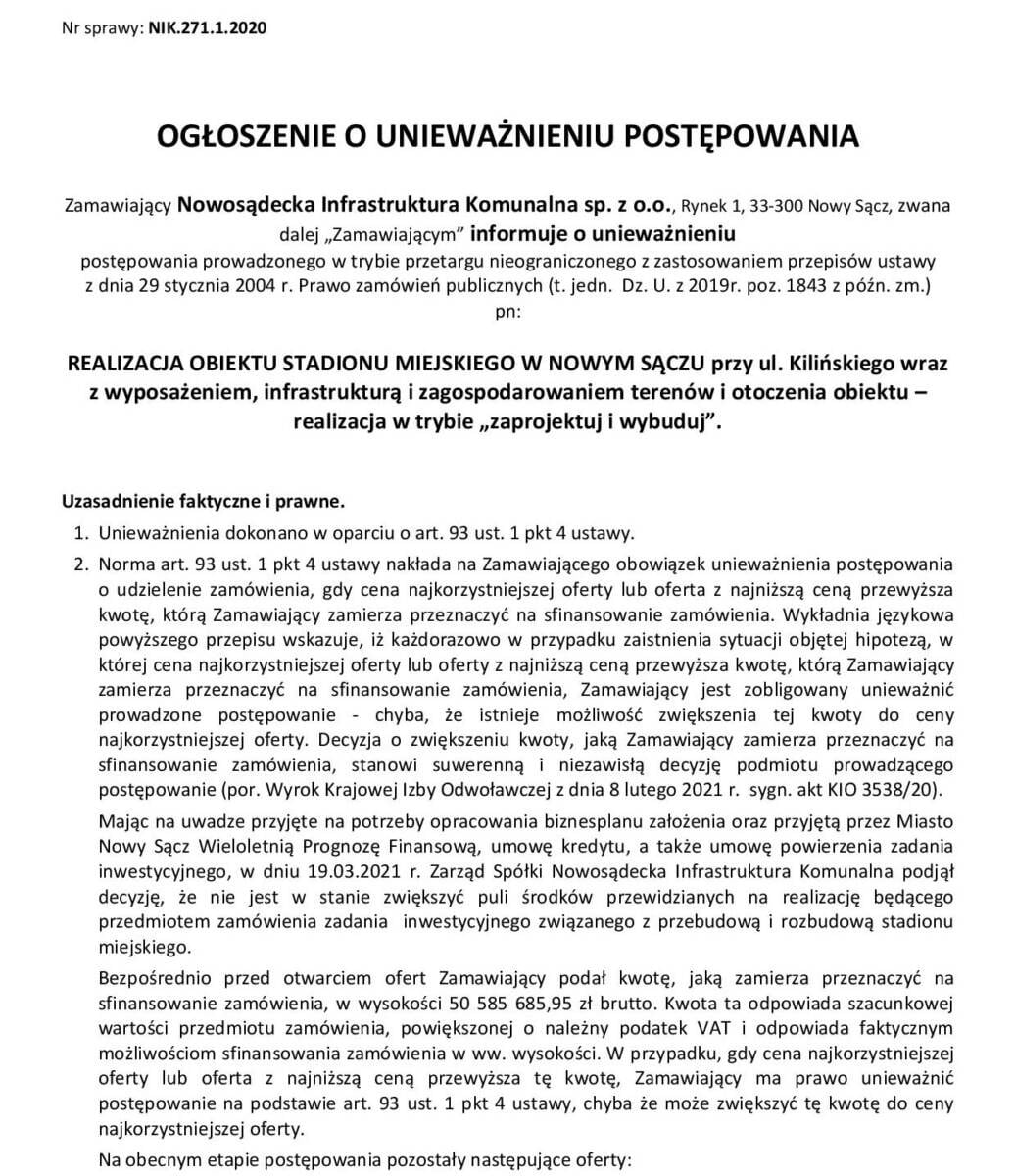 Nr sprawy: NIK.271.1.2020

OGŁOSZENIE O UNIEWAŻNIENIU POSTĘPOWANIA

Zamawiający Nowosądecka Infrastruktura Komunalna sp. z o.o., Rynek 1, 33-300 Nowy Sącz, zwana dalej „Zamawiającym" informuje o unieważnieniu postępowania prowadzonego w trybie przetargu nieograniczonego z zastosowaniem przepisów ustawy z dnia 29 stycznia 2004 r. Prawo zamówień publicznych (t. jedn. Dz. U. z 2019r. poz. 1843 z późn. zm.) pn:

REALIZACJA OBIEKTU STADIONU MIEJSKIEGO W NOWYM SĄCZU przy ul. Kilińskiego wraz z wyposażeniem, infrastrukturą i zagospodarowaniem terenów i otoczenia obiektu – realizacja w trybie „zaprojektuj i wybuduj".

Uzasadnienie faktyczne i prawne.

1. Unieważnienia dokonano w oparciu o art. 93 ust. 1 pkt 4 ustawy.

2. Norma art. 93 ust. 1 pkt 4 ustawy nakłada na Zamawiającego obowiązek unieważnienia postępowania o udzielenie zamówienia, gdy cena najkorzystniejszej oferty lub oferta z najniższą ceną przewyższa kwotę, którą Zamawiający zamierza przeznaczyć na sfinansowanie zamówienia. Wykładnia językowa powyższego przepisu wskazuje, iż każdorazowo w przypadku zaistnienia sytuacji objętej hipotezą, w której cena najkorzystniejszej oferty lub oferty z najniższą ceną przewyższa kwotę, którą Zamawiający zamierza przeznaczyć na sfinansowanie zamówienia, Zamawiający jest zobligowany unieważnić prowadzone postępowanie - chyba, że istnieje możliwość zwiększenia tej kwoty do ceny najkorzystniejszej oferty. Decyzja o zwiększeniu kwoty, jaką Zamawiający zamierza przeznaczyć na sfinansowanie zamówienia, stanowi suwerenną i niezawisłą decyzję podmiotu prowadzącego postępowanie (por. Wyrok Krajowej Izby Odwoławczej z dnia 8 lutego 2021 r. sygn. akt KIO 3538/20).

Mając na uwadze przyjęte na potrzeby opracowania biznesplanu założenia oraz przyjętą przez Miasto Nowy Sącz Wieloletnią Prognozę Finansową, umowę kredytu, a także umowę powierzenia zadania inwestycyjnego, w dniu 19.03.2021 r. Zarząd Spółki Nowosądecka Infrastruktura Komunalna podjął decyzję, że nie jest w stanie zwiększyć puli środków przewidzianych na realizację będącego przedmiotem zamówienia zadania inwestycyjnego związanego z przebudową i rozbudową stadionu miejskiego.

Bezpośrednio przed otwarciem ofert Zamawiający podał kwotę, jaką zamierza przeznaczyć na sfinansowanie zamówienia, w wysokości 50 585 685,95 zł brutto. Kwota ta odpowiada szacunkowej wartości przedmiotu zamówienia, powiększonej o należny podatek VAT i odpowiada faktycznym możliwościom sfinansowania zamówienia w ww. wysokości. W przypadku, gdy cena najkorzystniejszej oferty lub oferta z najniższą ceną przewyższa tę kwotę, Zamawiający ma prawo unieważnić postępowanie na podstawie art. 93 ust. 1 pkt 4 ustawy, chyba że może zwiększyć tę kwotę do ceny najkorzystniejszej oferty.

Na obecnym etapie postępowania pozostały następujące oferty: